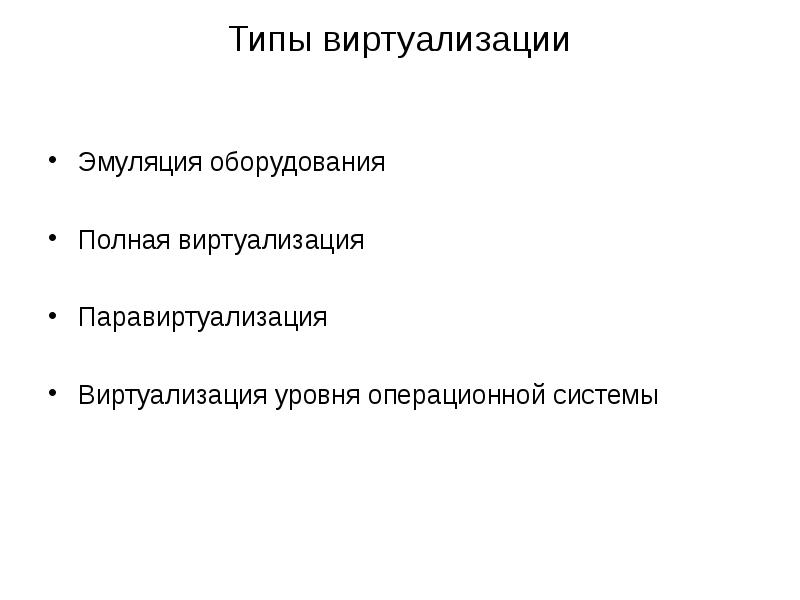 Типы виртуализации

• Эмуляция оборудования

• Полная виртуализация

• Паравиртуализация

• Виртуализация уровня операционной системы